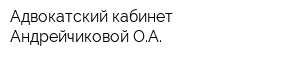 Адвокатский кабинет Андрейчиковой О.А.